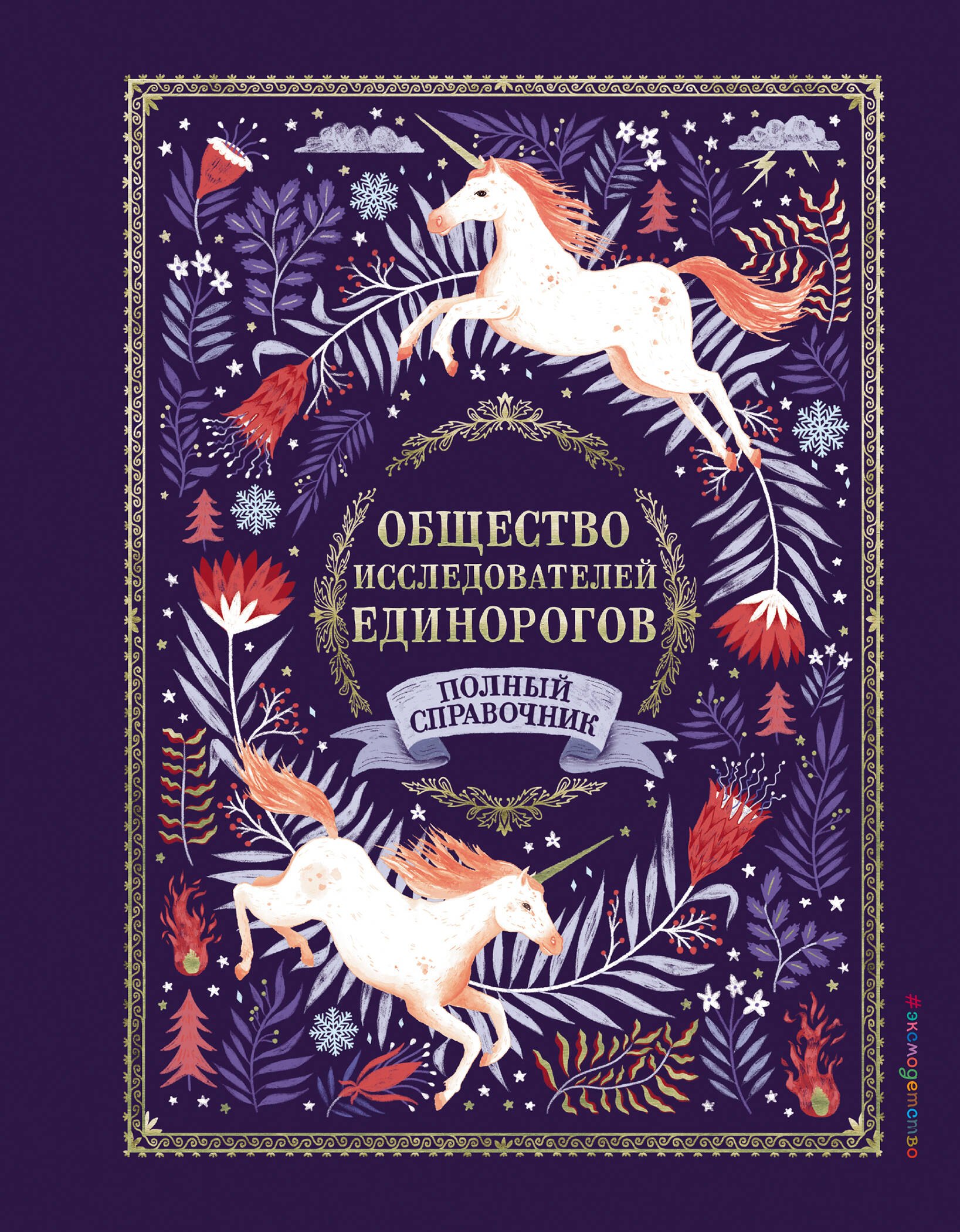 ОБЩЕСТВО ИССЛЕДОВАТЕЛЕЙ ЕДИНОРОГОВ

ПОЛНЫЙ СПРАВОЧНИК

#эксмодетство